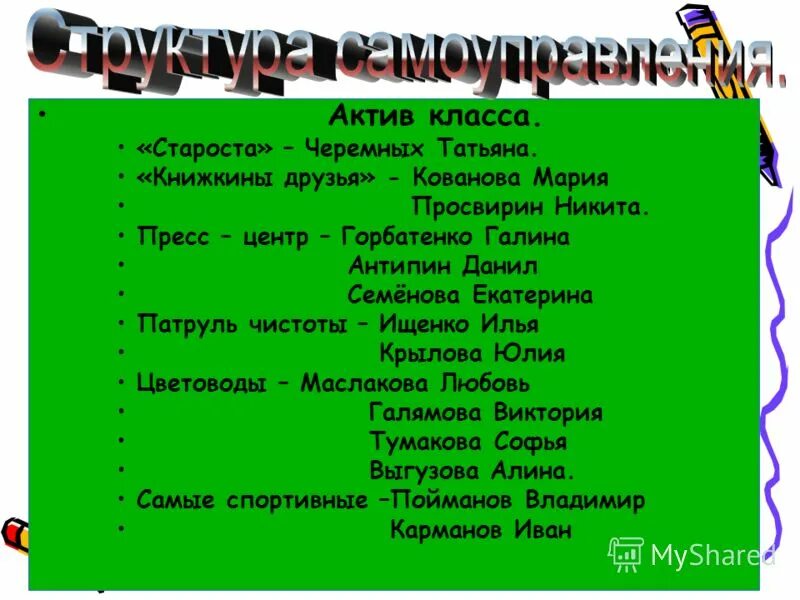 Структура самоуправления.

• Актив класса.
• «Староста» – Черемных Татьяна.
• «Книжкины друзья» - Кованова Мария
• Просвирин Никита.
• Пресс – центр – Горбатенко Галина
• Антипин Данил
• Семёнова Екатерина
• Патруль чистоты – Ищенко Илья
• Крылова Юлия
• Цветоводы – Маслакова Любовь
• Галямова Виктория
• Тумакова Софья
• Выгузова Алина.
• Самые спортивные –Пойманов Владимир
• Карманов Иван

MyShared